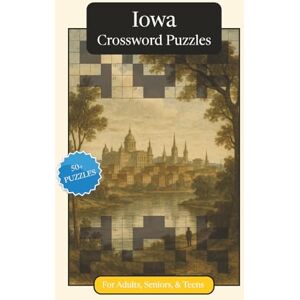 Iowa
Crossword Puzzles

50+
PUZZLES

For Adults, Seniors, & Teens